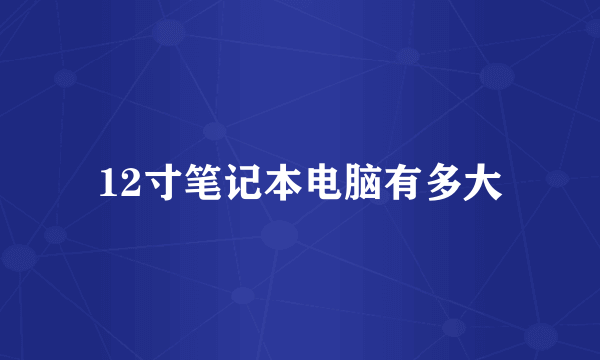 12寸笔记本电脑有多大